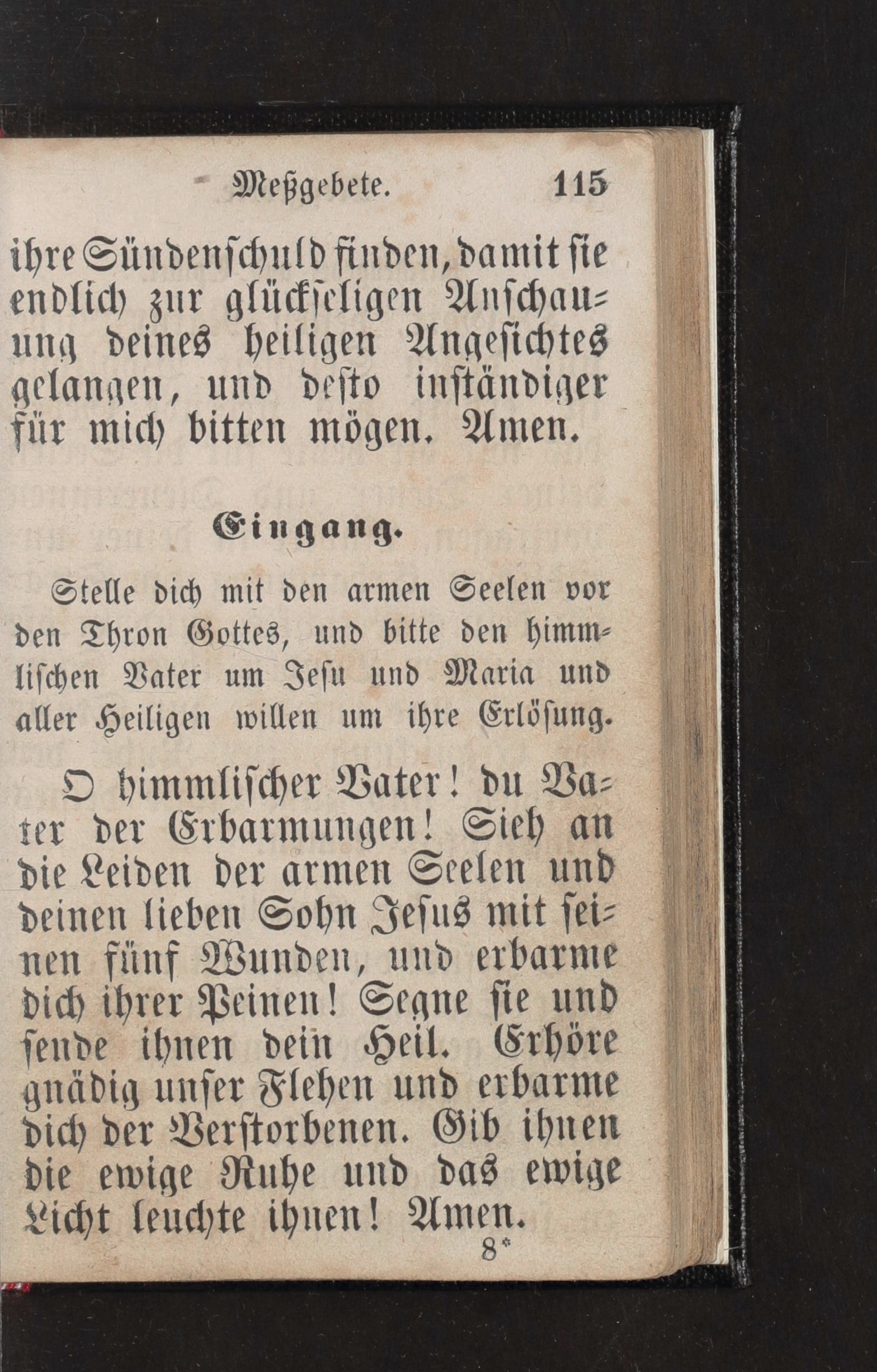 Meßgebete. 115

ihre Sündenschuld finden, damit sie endlich zur glückseligen Anschauung deines heiligen Angesichtes gelangen, und desto inständiger für mich bitten mögen. Amen.

Eingang.

Stelle dich mit den armen Seelen vor den Thron Gottes, und bitte den himmlischen Vater um Jesu und Maria und aller Heiligen willen um ihre Erlösung.

O himmlischer Vater! du Vater der Erbarmungen! Sieh an die Leiden der armen Seelen und deinen lieben Sohn Jesus mit seinen fünf Wunden, und erbarme dich ihrer Peinen! Segne sie und sende ihnen dein Heil. Erhöre gnädig unser Flehen und erbarme dich der Verstorbenen. Gib ihnen die ewige Ruhe und das ewige Licht leuchte ihnen! Amen.

8*